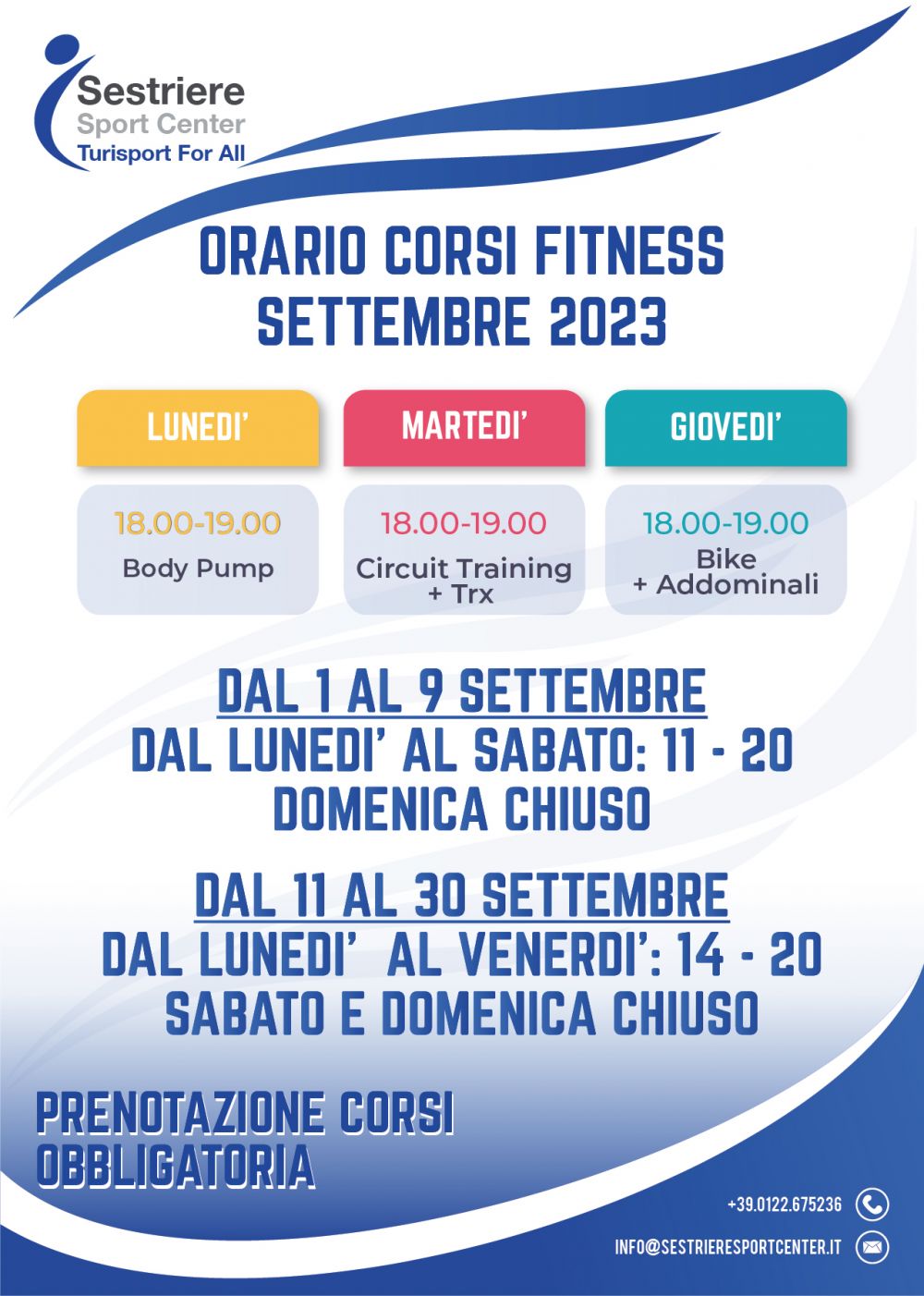 Sestriere
Sport Center
Turisport For All

ORARIO CORSI FITNESS
SETTEMBRE 2023

LUNEDI'

18.00-19.00
Body Pump

MARTEDI'

18.00-19.00
Circuit Training
+ Trx

GIOVEDI'

18.00-19.00
Bike
+ Addominali

DAL 1 AL 9 SETTEMBRE
DAL LUNEDI' AL SABATO: 11 - 20
DOMENICA CHIUSO

DAL 11 AL 30 SETTEMBRE
DAL LUNEDI' AL VENERDI': 14 - 20
SABATO E DOMENICA CHIUSO

PRENOTAZIONE CORSI
OBBLIGATORIA

+39.0122.675236

INFO@SESTRIERESPORTCENTER.IT